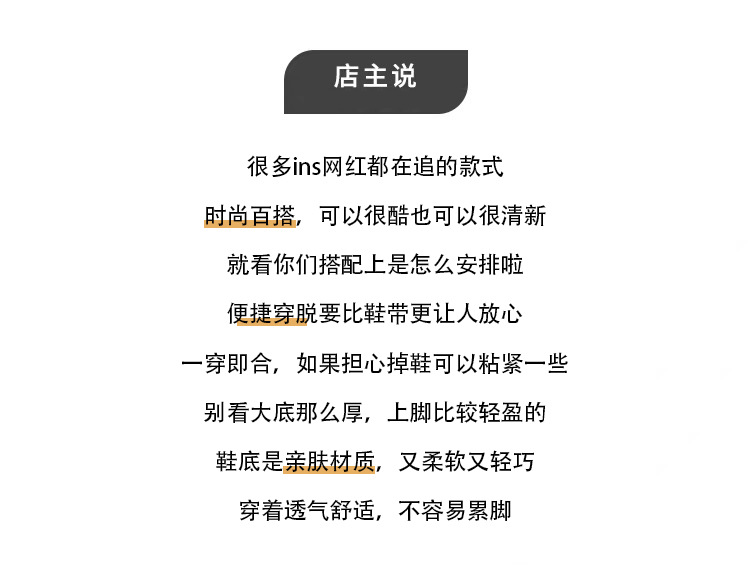 店主说

很多ins网红都在追的款式

时尚百搭，可以很酷也可以很清新

就看你们搭配上是怎么安排啦

便捷穿脱要比鞋带更让人放心

一穿即合，如果担心掉鞋可以粘紧一些

别看大底那么厚，上脚比较轻盈的

鞋底是亲肤材质，又柔软又轻巧

穿着透气舒适，不容易累脚